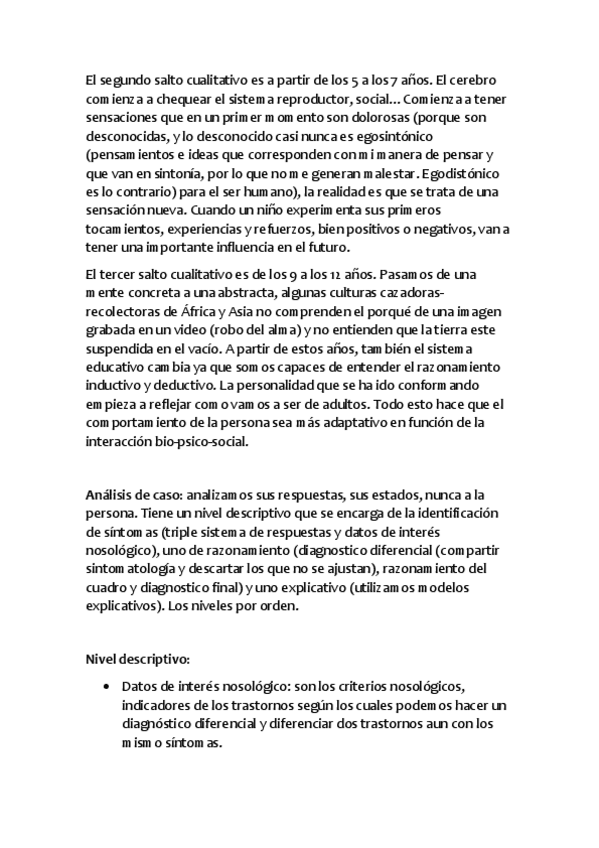 El segundo salto cualitativo es a partir de los 5 a los 7 años. El cerebro comienza a chequear el sistema reproductor, social... Comienza a tener sensaciones que en un primer momento son dolorosas (porque son desconocidas, y lo desconocido casi nunca es egosintónico (pensamientos e ideas que corresponden con mi manera de pensar y que van en sintonía, por lo que no me generan malestar. Egodistónico es lo contrario) para el ser humano), la realidad es que se trata de una sensación nueva. Cuando un niño experimenta sus primeros tocamientos, experiencias y refuerzos, bien positivos o negativos, van a tener una importante influencia en el futuro.

El tercer salto cualitativo es de los 9 a los 12 años. Pasamos de una mente concreta a una abstracta, algunas culturas cazadoras-recolectoras de África y Asia no comprenden el porqué de una imagen grabada en un video (robo del alma) y no entienden que la tierra este suspendida en el vacío. A partir de estos años, también el sistema educativo cambia ya que somos capaces de entender el razonamiento inductivo y deductivo. La personalidad que se ha ido conformando empieza a reflejar como vamos a ser de adultos. Todo esto hace que el comportamiento de la persona sea más adaptativo en función de la interacción bio-psico-social.

Análisis de caso: analizamos sus respuestas, sus estados, nunca a la persona. Tiene un nivel descriptivo que se encarga de la identificación de síntomas (triple sistema de respuestas y datos de interés nosológico), uno de razonamiento (diagnostico diferencial (compartir sintomatología y descartar los que no se ajustan), razonamiento del cuadro y diagnostico final) y uno explicativo (utilizamos modelos explicativos). Los niveles por orden.

Nivel descriptivo:

• Datos de interés nosológico: son los criterios nosológicos, indicadores de los trastornos según los cuales podemos hacer un diagnóstico diferencial y diferenciar dos trastornos aun con los mismo síntomas.